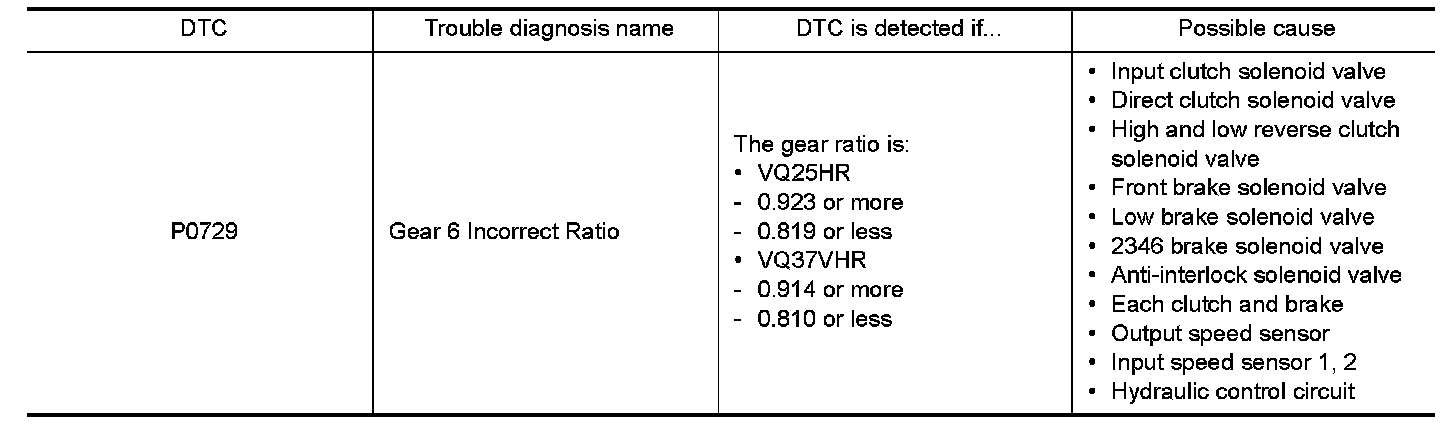 | DTC | Trouble diagnosis name | DTC is detected if... | Possible cause |
|---|---|---|---|
| P0729 | Gear 6 Incorrect Ratio | The gear ratio is: • VQ25HR - 0.923 or more - 0.819 or less • VQ37VHR - 0.914 or more - 0.810 or less | • Input clutch solenoid valve • Direct clutch solenoid valve • High and low reverse clutch solenoid valve • Front brake solenoid valve • Low brake solenoid valve • 2346 brake solenoid valve • Anti-interlock solenoid valve • Each clutch and brake • Output speed sensor • Input speed sensor 1, 2 • Hydraulic control circuit |